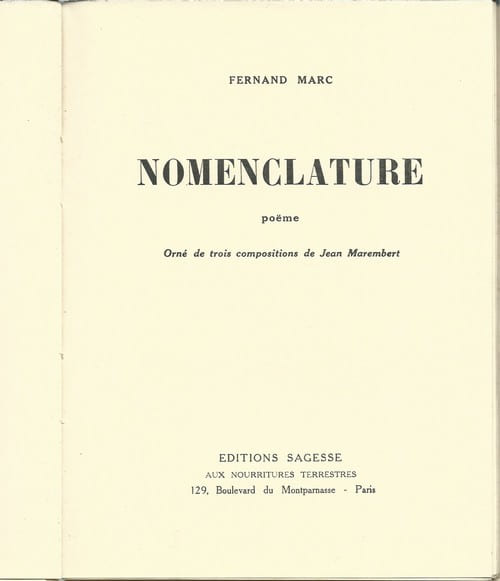 FERNAND MARC

NOMENCLATURE

poëme

Orné de trois compositions de Jean Marembert

EDITIONS SAGESSE
AUX NOURRITURES TERRESTRES
129, Boulevard du Montparnasse - Paris